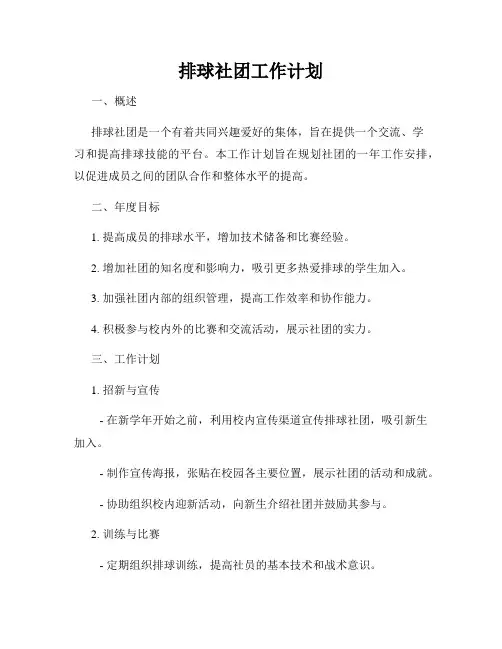 排球社团工作计划

一、概述

排球社团是一个有着共同兴趣爱好的集体，旨在提供一个交流、学习和提高排球技能的平台。本工作计划旨在规划社团的一年工作安排，以促进成员之间的团队合作和整体水平的提高。

二、年度目标

1. 提高成员的排球水平，增加技术储备和比赛经验。

2. 增加社团的知名度和影响力，吸引更多热爱排球的学生加入。

3. 加强社团内部的组织管理，提高工作效率和协作能力。

4. 积极参与校内外的比赛和交流活动，展示社团的实力。

三、工作计划

1. 招新与宣传

- 在新学年开始之前，利用校内宣传渠道宣传排球社团，吸引新生加入。

- 制作宣传海报，张贴在校园各主要位置，展示社团的活动和成就。

- 协助组织校内迎新活动，向新生介绍社团并鼓励其参与。

2. 训练与比赛

- 定期组织排球训练，提高社员的基本技术和战术意识。